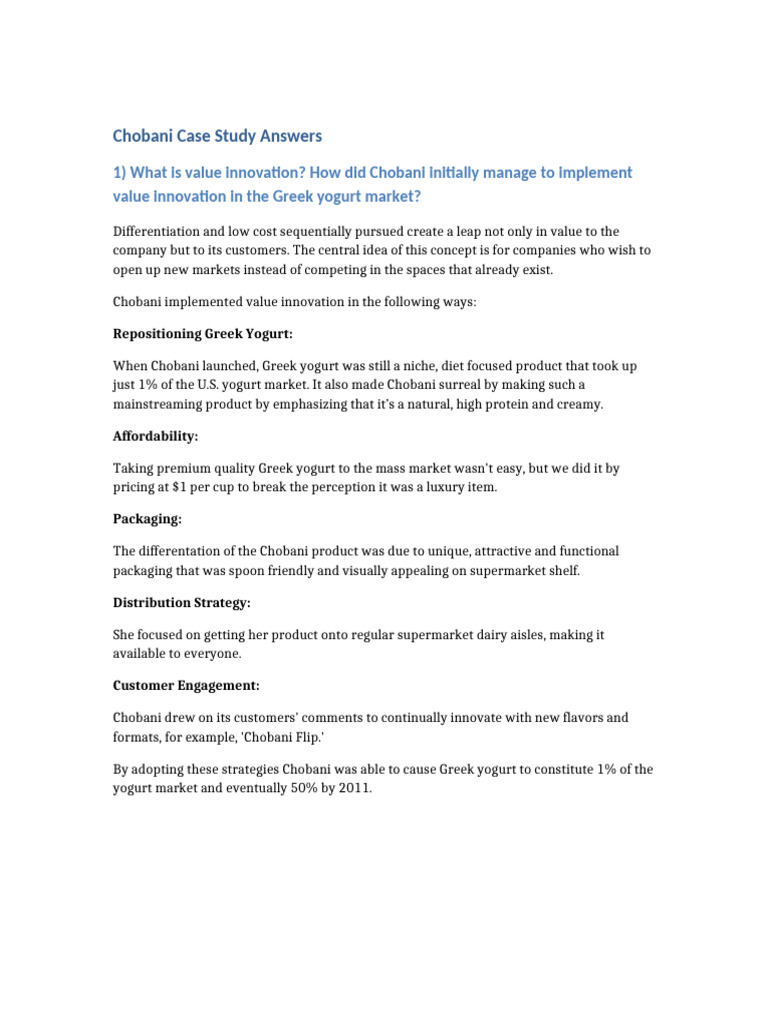 Chobani Case Study Answers

1) What is value innovation? How did Chobani initially manage to implement value innovation in the Greek yogurt market?

Differentiation and low cost sequentially pursued create a leap not only in value to the company but to its customers. The central idea of this concept is for companies who wish to open up new markets instead of competing in the spaces that already exist.

Chobani implemented value innovation in the following ways:

Repositioning Greek Yogurt:

When Chobani launched, Greek yogurt was still a niche, diet focused product that took up just 1% of the U.S. yogurt market. It also made Chobani surreal by making such a mainstreaming product by emphasizing that it's a natural, high protein and creamy.

Affordability:

Taking premium quality Greek yogurt to the mass market wasn't easy, but we did it by pricing at $1 per cup to break the perception it was a luxury item.

Packaging:

The differentation of the Chobani product was due to unique, attractive and functional packaging that was spoon friendly and visually appealing on supermarket shelf.

Distribution Strategy:

She focused on getting her product onto regular supermarket dairy aisles, making it available to everyone.

Customer Engagement:

Chobani drew on its customers' comments to continually innovate with new flavors and formats, for example, 'Chobani Flip.'

By adopting these strategies Chobani was able to cause Greek yogurt to constitute 1% of the yogurt market and eventually 50% by 2011.